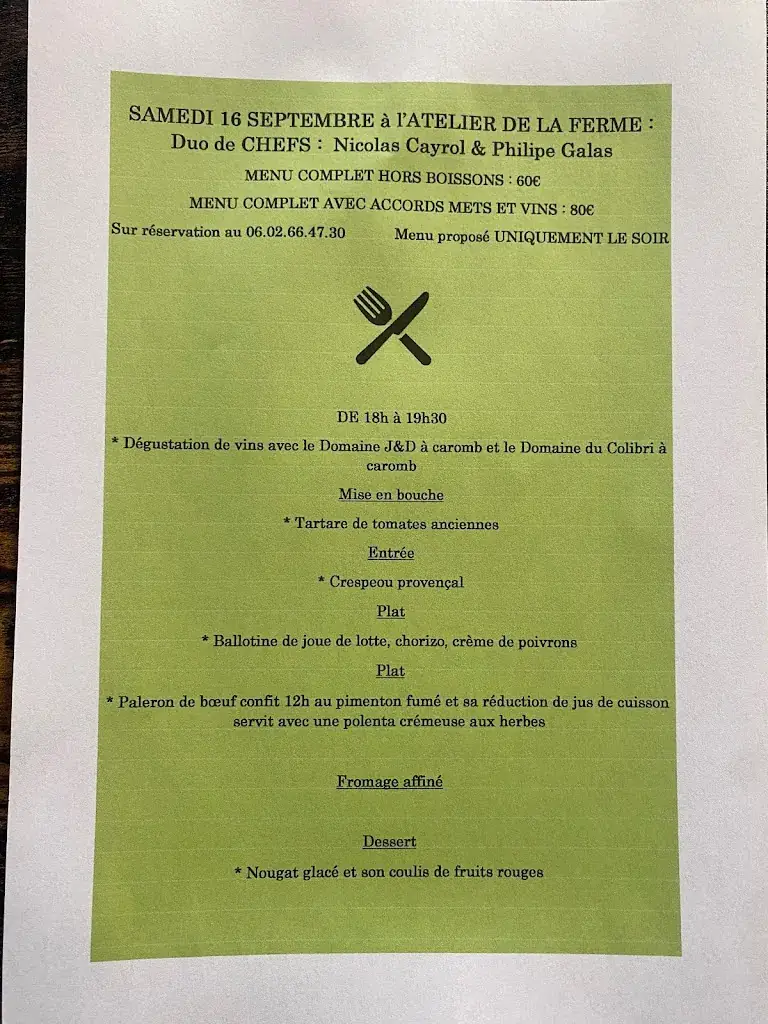 SAMEDI 16 SEPTEMBRE à l'ATELIER DE LA FERME :
Duo de CHEFS : Nicolas Cayrol & Philipe Galas

MENU COMPLET HORS BOISSONS : 60€

MENU COMPLET AVEC ACCORDS METS ET VINS : 80€

Sur réservation au 06.02.66.47.30 Menu proposé UNIQUEMENT LE SOIR

DE 18h à 19h30

* Dégustation de vins avec le Domaine J&D à caromb et le Domaine du Colibri à caromb

Mise en bouche

* Tartare de tomates anciennes

Entrée

* Crespeou provençal

Plat

* Ballotine de joue de lotte, chorizo, crème de poivrons

Plat

* Paleron de bœuf confit 12h au pimenton fumé et sa réduction de jus de cuisson servit avec une polenta crémeuse aux herbes

Fromage affiné

Dessert

* Nougat glacé et son coulis de fruits rouges